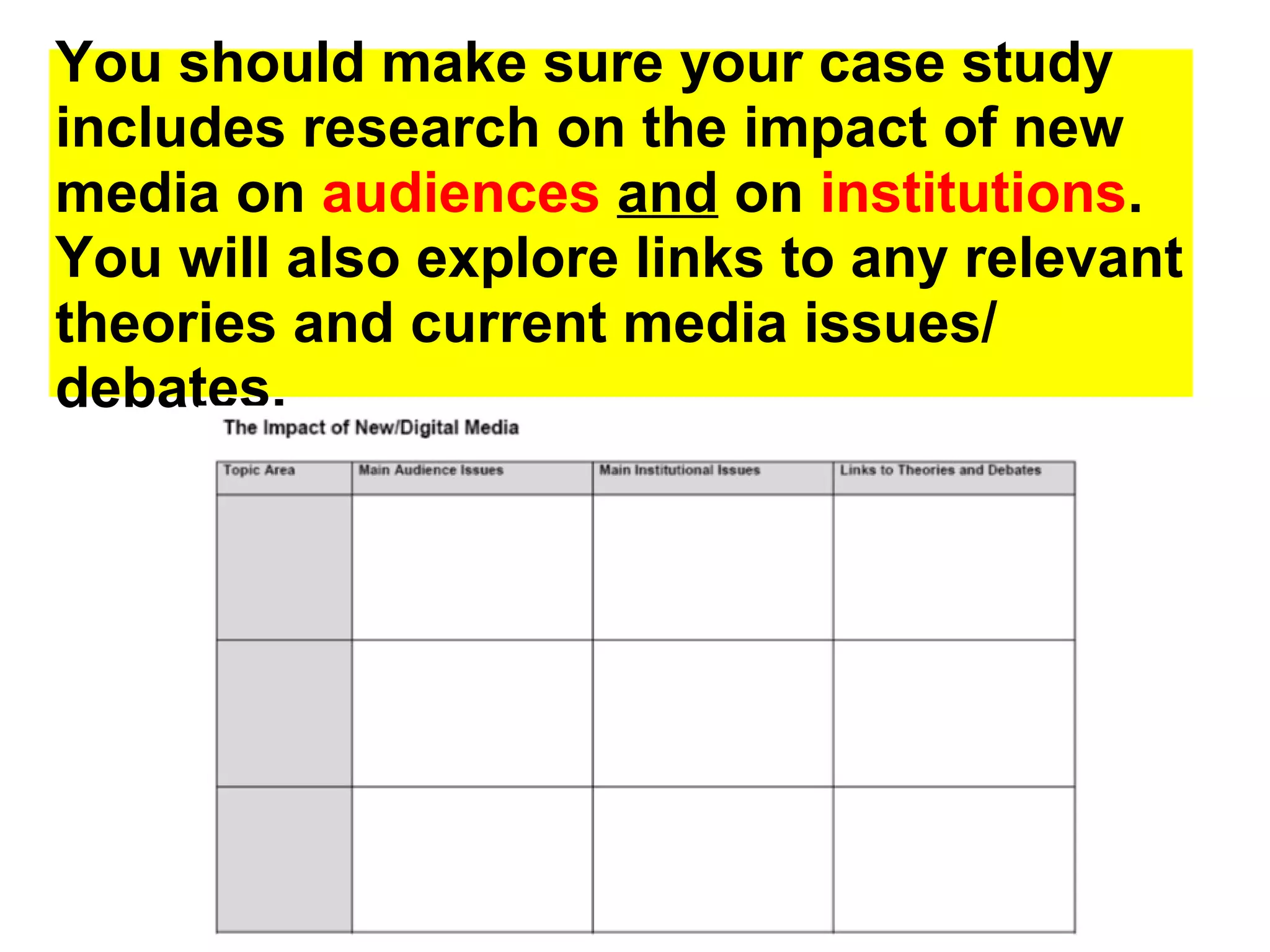 You should make sure your case study includes research on the impact of new media on audiences and on institutions. You will also explore links to any relevant theories and current media issues/ debates.

The Impact of New/Digital Media

| Topic Area | Main Audience Issues | Main Institutional Issues | Links to Theories and Debates |
|---|---|---|---|
| | | | |
| | | | |
| | | | |